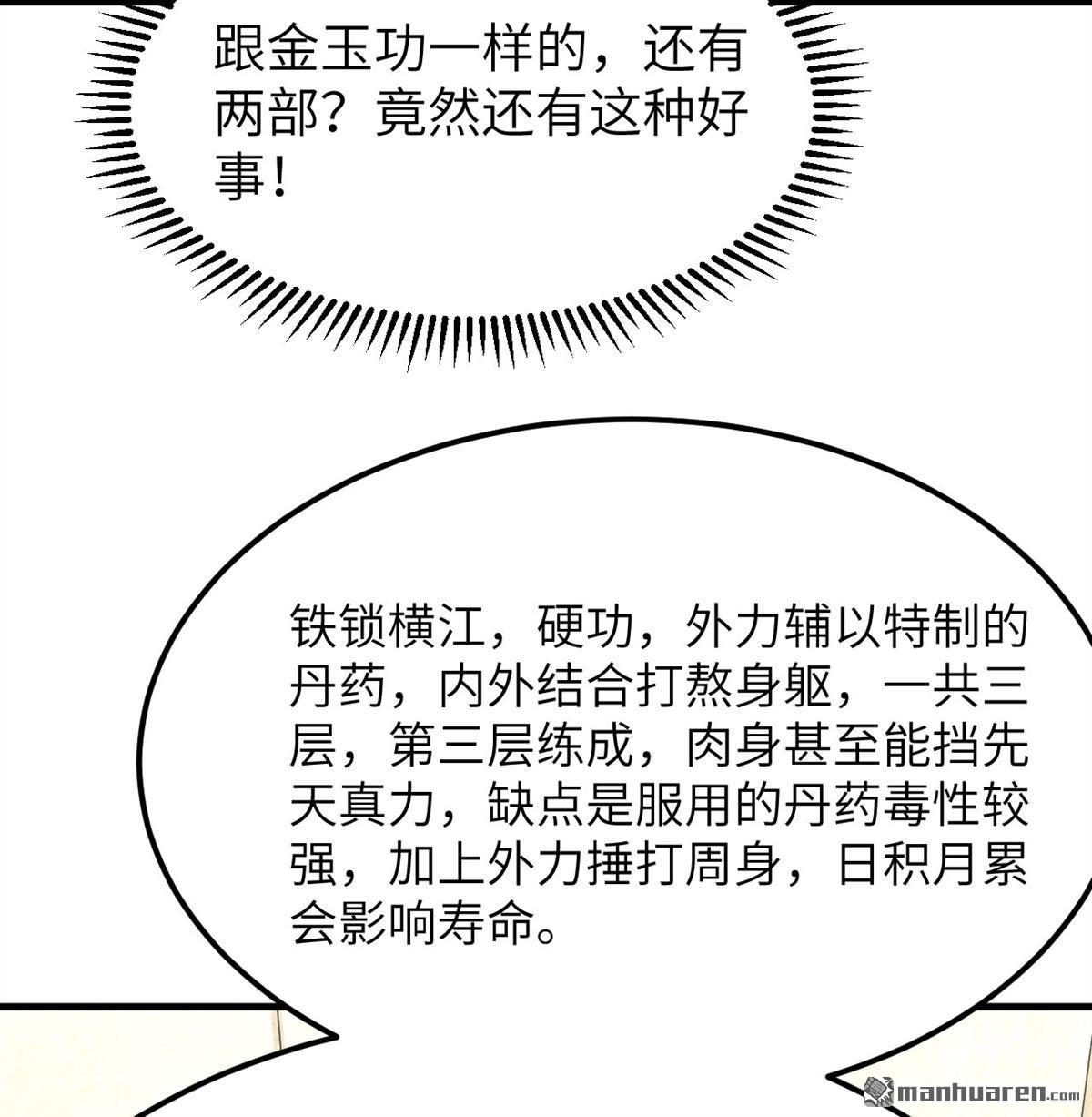 跟金玉功一样的，还有两部？竟然还有这种好事！

铁锁横江，硬功，外力辅以特制的丹药，内外结合打熬身躯，一共三层，第三层练成，肉身甚至能挡先天真力，缺点是服用的丹药毒性较强，加上外力捶打周身，日积月累会影响寿命。

manhuaren.com